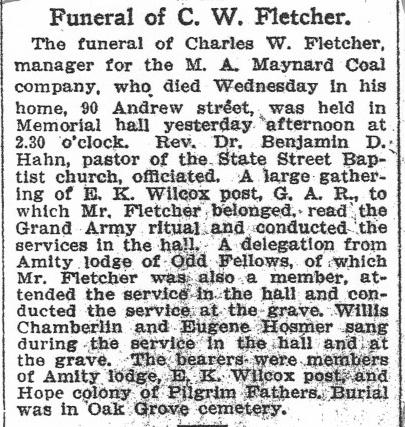 Funeral of C. W. Fletcher.

The funeral of Charles W. Fletcher, manager for the M. A. Maynard Coal company, who died Wednesday in his home, 90 Andrew street, was held in Memorial hall yesterday afternoon at 2.30 o'clock. Rev. Dr. Benjamin D. Hahn, pastor of the State Street Baptist church, officiated. A large gathering of E. K. Wilcox post, G. A. R., to which Mr. Fletcher belonged, read the Grand Army ritual and conducted the services in the hall. A delegation from Amity lodge of Odd Fellows, of which Mr. Fletcher was also a member, attended the service in the hall and conducted the service at the grave. Willis Chamberlin and Eugene Hosmer sang during the service in the hall and at the grave. The bearers were members of Amity lodge, E. K. Wilcox post, and Hope colony of Pilgrim Fathers. Burial was in Oak Grove cemetery.